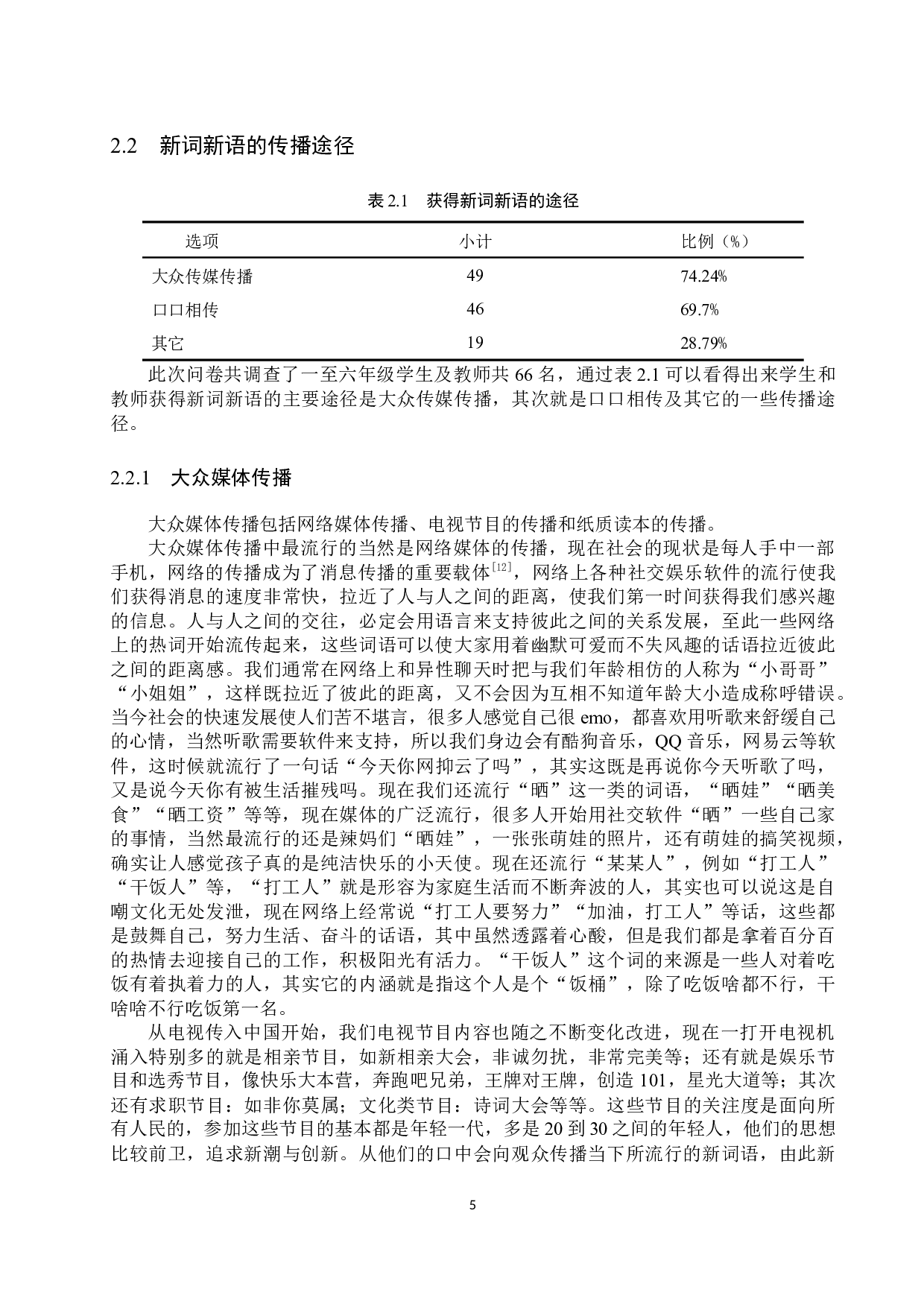 2.2　新词新语的传播途径

表 2.1　获得新词新语的途径

| 选项 | 小计 | 比例（%） |
|---|---|---|
| 大众传媒传播 | 49 | 74.24% |
| 口口相传 | 46 | 69.7% |
| 其它 | 19 | 28.79% |

此次问卷共调查了一至六年级学生及教师共 66 名，通过表 2.1 可以看得出来学生和教师获得新词新语的主要途径是大众传媒传播，其次就是口口相传及其它的一些传播途径。

2.2.1　大众媒体传播

大众媒体传播包括网络媒体传播、电视节目的传播和纸质读本的传播。

大众媒体传播中最流行的当然是网络媒体的传播，现在社会的现状是每人手中一部手机，网络的传播成为了消息传播的重要载体$^{[12]}$，网络上各种社交娱乐软件的流行使我们获得消息的速度非常快，拉近了人与人之间的距离，使我们第一时间获得我们感兴趣的信息。人与人之间的交往，必定会用语言来支持彼此之间的关系发展，至此一些网络上的热词开始流传起来，这些词语可以使大家用着幽默可爱而不失风趣的话语拉近彼此之间的距离感。我们通常在网络上和异性聊天时把与我们年龄相仿的人称为“小哥哥”“小姐姐”，这样既拉近了彼此的距离，又不会因为互相不知道年龄大小造成称呼错误。当今社会的快速发展使人们苦不堪言，很多人感觉自己很 emo，都喜欢用听歌来舒缓自己的心情，当然听歌需要软件来支持，所以我们身边会有酷狗音乐，QQ 音乐，网易云等软件，这时候就流行了一句话“今天你网抑云了吗”，其实这既是再说你今天听歌了吗，又是说今天你有被生活摧残吗。现在我们还流行“晒”这一类的词语，“晒娃”“晒美食”“晒工资”等等，现在媒体的广泛流行，很多人开始用社交软件“晒”一些自己家的事情，当然最流行的还是辣妈们“晒娃”，一张张萌娃的照片，还有萌娃的搞笑视频，确实让人感觉孩子真的是纯洁快乐的小天使。现在还流行“某某人”，例如“打工人”“干饭人”等，“打工人”就是形容为家庭生活而不断奔波的人，其实也可以说这是自嘲文化无处发泄，现在网络上经常说“打工人要努力”“加油，打工人”等话，这些都是鼓舞自己，努力生活、奋斗的话语，其中虽然透露着心酸，但是我们都是拿着百分百的热情去迎接自己的工作，积极阳光有活力。“干饭人”这个词的来源是一些人对着吃饭有着执着力的人，其实它的内涵就是指这个人是个“饭桶”，除了吃饭啥都不行，干啥啥不行吃饭第一名。

从电视传入中国开始，我们电视节目内容也随之不断变化改进，现在一打开电视机涌入特别多的就是相亲节目，如新相亲大会，非诚勿扰，非常完美等；还有就是娱乐节目和选秀节目，像快乐大本营，奔跑吧兄弟，王牌对王牌，创造 101，星光大道等；其次还有求职节目：如非你莫属；文化类节目：诗词大会等等。这些节目的关注度是面向所有人民的，参加这些节目的基本都是年轻一代，多是 20 到 30 之间的年轻人，他们的思想比较前卫，追求新潮与创新。从他们的口中会向观众传播当下所流行的新词语，由此新

5